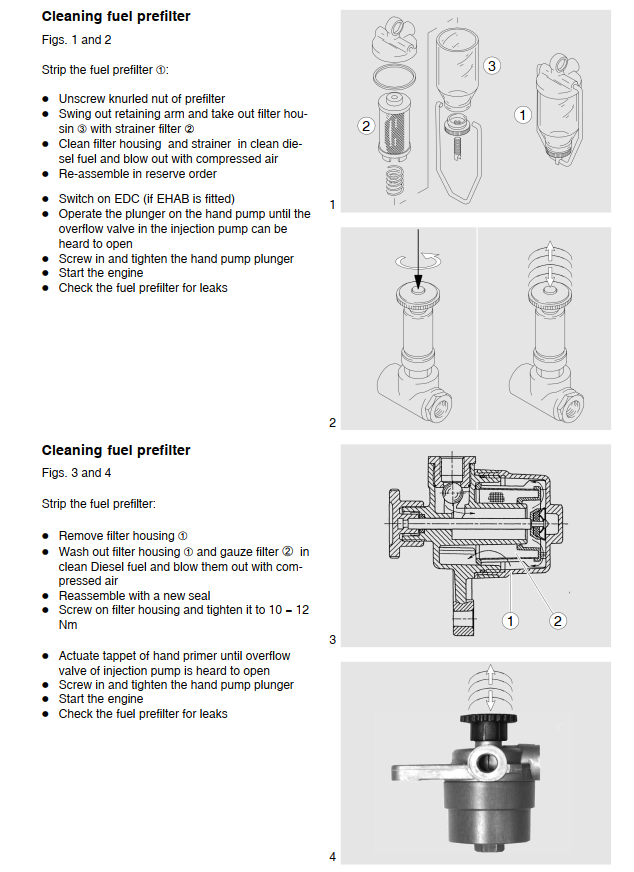 **Cleaning fuel prefilter**

Figs. 1 and 2

Strip the fuel prefilter ①:

- Unscrew knurled nut of prefilter
- Swing out retaining arm and take out filter housin ③ with strainer filter ②
- Clean filter housing and strainer in clean diesel fuel and blow out with compressed air
- Re-assemble in reserve order

- Switch on EDC (if EHAB is fitted)
- Operate the plunger on the hand pump until the overflow valve in the injection pump can be heard to open
- Screw in and tighten the hand pump plunger
- Start the engine
- Check the fuel prefilter for leaks

3

2

1

1

2

**Cleaning fuel prefilter**

Figs. 3 and 4

Strip the fuel prefilter:

- Remove filter housing ①
- Wash out filter housing ① and gauze filter ② in clean Diesel fuel and blow them out with compressed air
- Reassemble with a new seal
- Screw on filter housing and tighten it to 10 – 12 Nm

- Actuate tappet of hand primer until overflow valve of injection pump is heard to open
- Screw in and tighten the hand pump plunger
- Start the engine
- Check the fuel prefilter for leaks

1

2

3

4